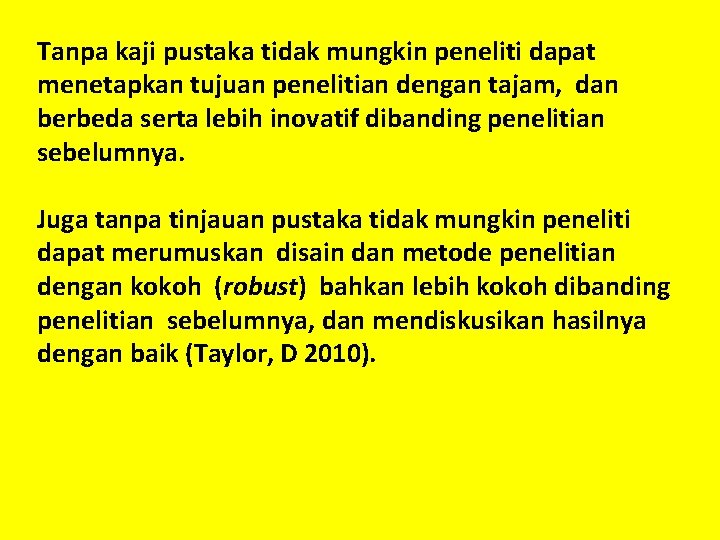 Tanpa kaji pustaka tidak mungkin peneliti dapat menetapkan tujuan penelitian dengan tajam, dan berbeda serta lebih inovatif dibanding penelitian sebelumnya.

Juga tanpa tinjauan pustaka tidak mungkin peneliti dapat merumuskan disain dan metode penelitian dengan kokoh (robust) bahkan lebih kokoh dibanding penelitian sebelumnya, dan mendiskusikan hasilnya dengan baik (Taylor, D 2010).